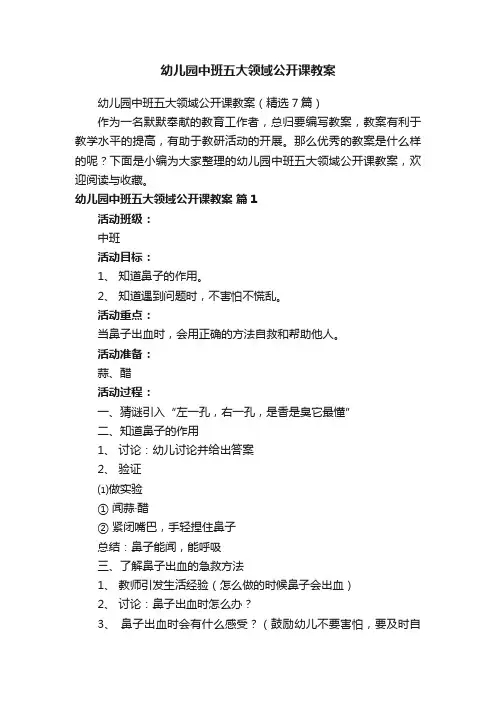 幼儿园中班五大领域公开课教案

幼儿园中班五大领域公开课教案（精选7篇）

作为一名默默奉献的教育工作者，总归要编写教案，教案有利于教学水平的提高，有助于教研活动的开展。那么优秀的教案是什么样的呢？下面是小编为大家整理的幼儿园中班五大领域公开课教案，欢迎阅读与收藏。

幼儿园中班五大领域公开课教案 篇1

活动班级：

中班

活动目标：

1、 知道鼻子的作用。

2、 知道遇到问题时，不害怕不慌乱。

活动重点：

当鼻子出血时，会用正确的方法自救和帮助他人。

活动准备：

蒜、醋

活动过程：

一、猜谜引入“左一孔，右一孔，是香是臭它最懂”

二、知道鼻子的作用

1、 讨论：幼儿讨论并给出答案

2、 验证

⑴做实验

① 闻蒜·醋

② 紧闭嘴巴，手轻捏住鼻子

总结：鼻子能闻，能呼吸

三、了解鼻子出血的急救方法

1、 教师引发生活经验（怎么做的时候鼻子会出血）

2、 讨论：鼻子出血时怎么办？

3、 鼻子出血时会有什么感受？（鼓励幼儿不要害怕，要及时自